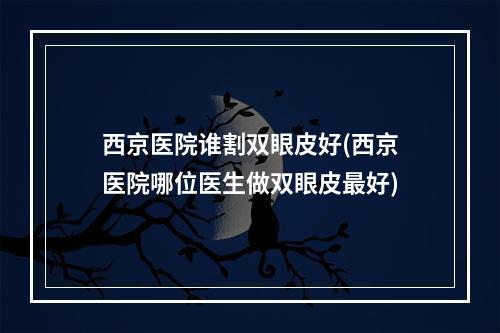 西京医院谁割双眼皮好(西京医院哪位医生做双眼皮最好)